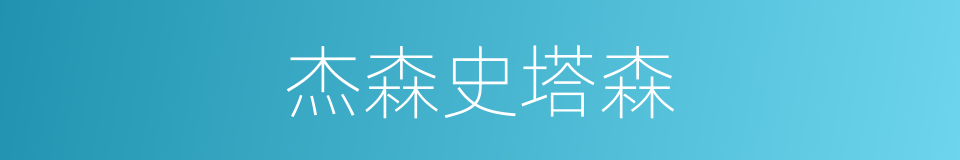 杰森史塔森